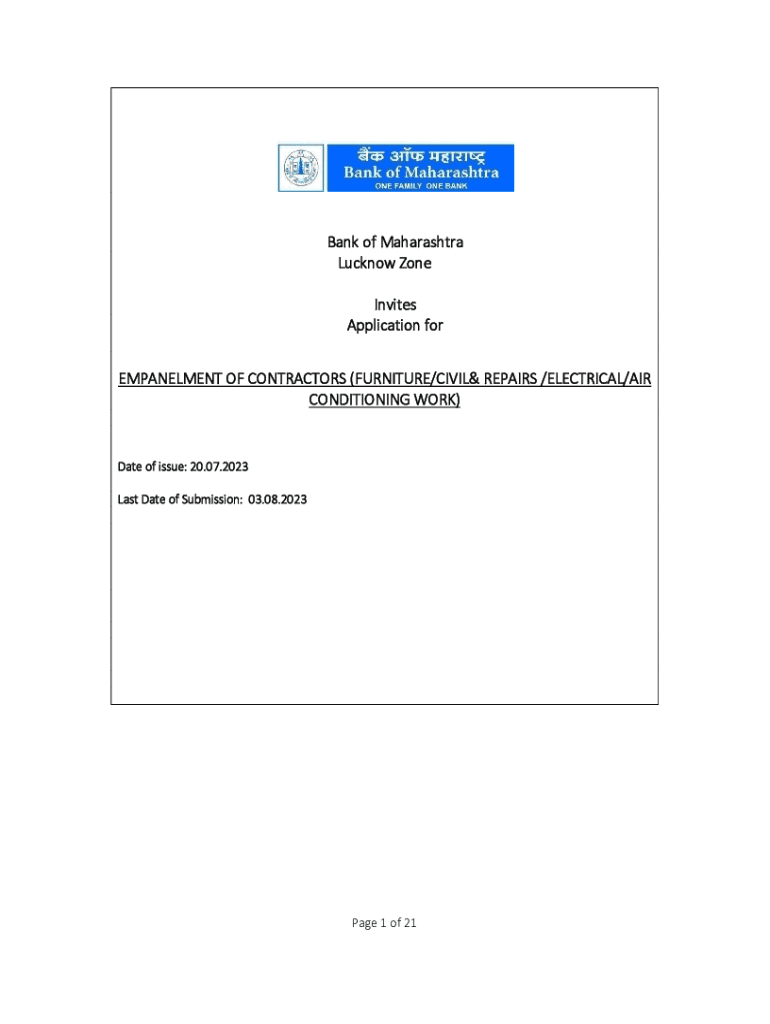 बैंक ऑफ महाराष्ट्र
Bank of Maharashtra
ONE FAMILY ONE BANK

Bank of Maharashtra
Lucknow Zone

Invites
Application for

EMPANELMENT OF CONTRACTORS (FURNITURE/CIVIL& REPAIRS /ELECTRICAL/AIR CONDITIONING WORK)

Date of issue: 20.07.2023

Last Date of Submission: 03.08.2023

Page 1 of 21